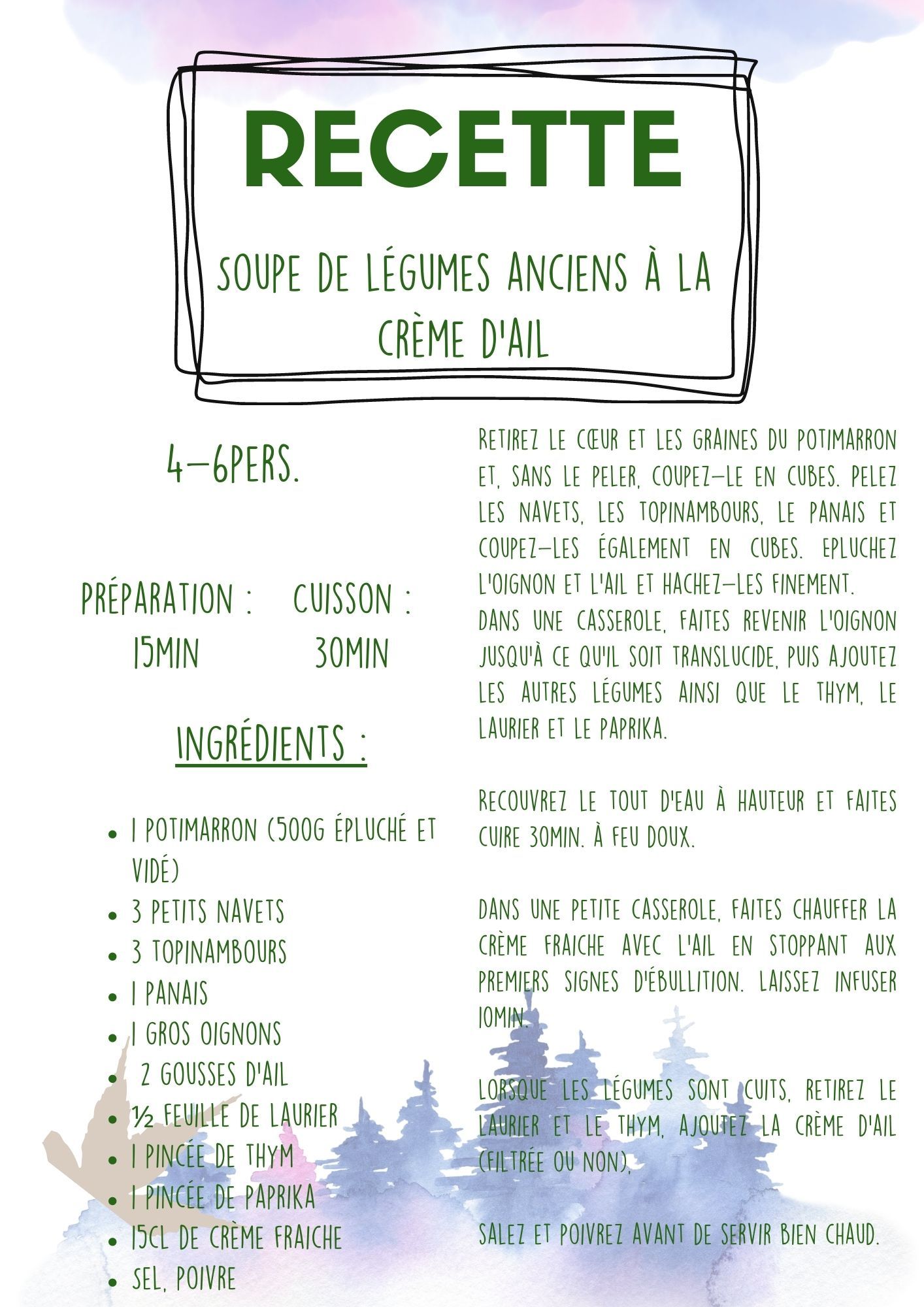 RECETTE

SOUPE DE LÉGUMES ANCIENS À LA CRÈME D'AIL

4-6PERS.

PRÉPARATION : 15MIN

CUISSON : 30MIN

INGRÉDIENTS :

- 1 POTIMARRON (500G ÉPLUCHÉ ET VIDÉ)
- 3 PETITS NAVETS
- 3 TOPINAMBOURS
- 1 PANAIS
- 1 GROS OIGNONS
- 2 GOUSSES D'AIL
- ½ FEUILLE DE LAURIER
- 1 PINCÉE DE THYM
- 1 PINCÉE DE PAPRIKA
- 15CL DE CRÈME FRAICHE
- SEL, POIVRE

RETIREZ LE CŒUR ET LES GRAINES DU POTIMARRON ET, SANS LE PELER, COUPEZ-LE EN CUBES. PELEZ LES NAVETS, LES TOPINAMBOURS, LE PANAIS ET COUPEZ-LES ÉGALEMENT EN CUBES. EPLUCHEZ L'OIGNON ET L'AIL ET HACHEZ-LES FINEMENT.
DANS UNE CASSEROLE, FAITES REVENIR L'OIGNON JUSQU'À CE QU'IL SOIT TRANSLUCIDE, PUIS AJOUTEZ LES AUTRES LÉGUMES AINSI QUE LE THYM, LE LAURIER ET LE PAPRIKA.

RECOUVREZ LE TOUT D'EAU À HAUTEUR ET FAITES CUIRE 30MIN. À FEU DOUX.

DANS UNE PETITE CASSEROLE, FAITES CHAUFFER LA CRÈME FRAICHE AVEC L'AIL EN STOPPANT AUX PREMIERS SIGNES D'ÉBULLITION. LAISSEZ INFUSER 10MIN.

LORSQUE LES LÉGUMES SONT CUITS, RETIREZ LE LAURIER ET LE THYM, AJOUTEZ LA CRÈME D'AIL (FILTRÉE OU NON).

SALEZ ET POIVREZ AVANT DE SERVIR BIEN CHAUD.